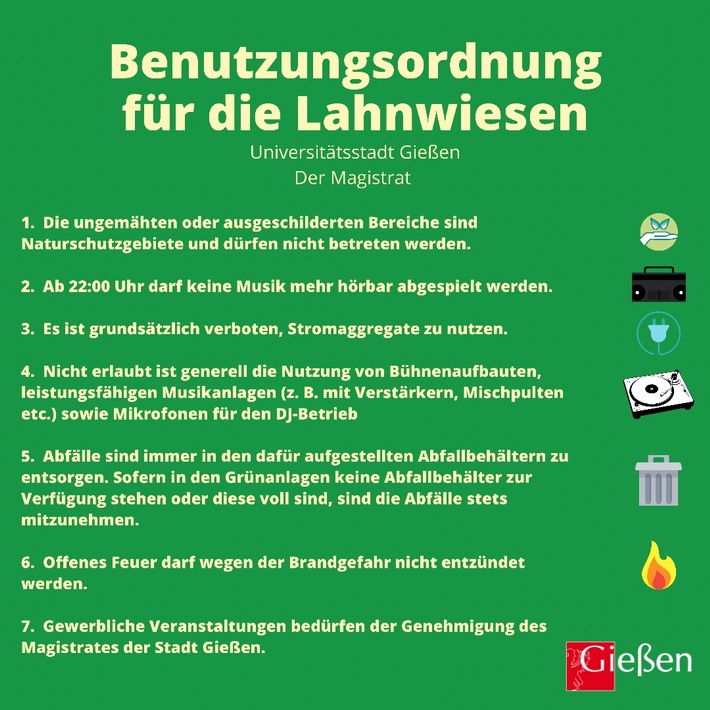 Benutzungsordnung für die Lahnwiesen

Universitätsstadt Gießen
Der Magistrat

1. Die ungemähten oder ausgeschilderten Bereiche sind Naturschutzgebiete und dürfen nicht betreten werden.

2. Ab 22:00 Uhr darf keine Musik mehr hörbar abgespielt werden.

3. Es ist grundsätzlich verboten, Stromaggregate zu nutzen.

4. Nicht erlaubt ist generell die Nutzung von Bühnenaufbauten, leistungsfähigen Musikanlagen (z. B. mit Verstärkern, Mischpulten etc.) sowie Mikrofonen für den DJ-Betrieb

5. Abfälle sind immer in den dafür aufgestellten Abfallbehältern zu entsorgen. Sofern in den Grünanlagen keine Abfallbehälter zur Verfügung stehen oder diese voll sind, sind die Abfälle stets mitzunehmen.

6. Offenes Feuer darf wegen der Brandgefahr nicht entzündet werden.

7. Gewerbliche Veranstaltungen bedürfen der Genehmigung des Magistrates der Stadt Gießen.

Gießen